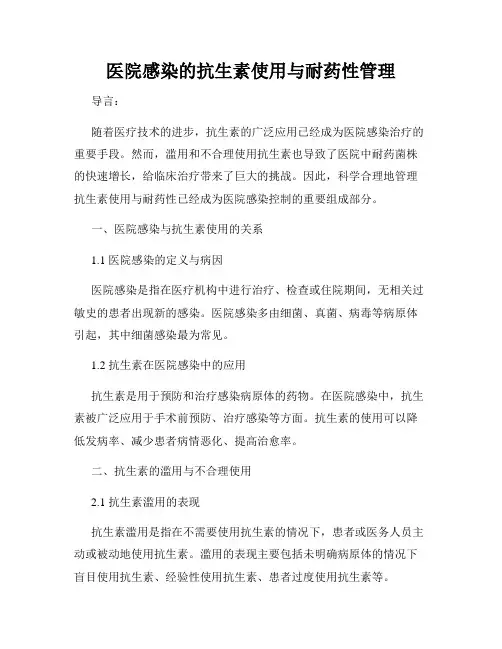 医院感染的抗生素使用与耐药性管理

导言：

随着医疗技术的进步，抗生素的广泛应用已经成为医院感染治疗的重要手段。然而，滥用和不合理使用抗生素也导致了医院中耐药菌株的快速增长，给临床治疗带来了巨大的挑战。因此，科学合理地管理抗生素使用与耐药性已经成为医院感染控制的重要组成部分。

一、医院感染与抗生素使用的关系

1.1 医院感染的定义与病因

医院感染是指在医疗机构中进行治疗、检查或住院期间，无相关过敏史的患者出现新的感染。医院感染多由细菌、真菌、病毒等病原体引起，其中细菌感染最为常见。

1.2 抗生素在医院感染中的应用

抗生素是用于预防和治疗感染病原体的药物。在医院感染中，抗生素被广泛应用于手术前预防、治疗感染等方面。抗生素的使用可以降低发病率、减少患者病情恶化、提高治愈率。

二、抗生素的滥用与不合理使用

2.1 抗生素滥用的表现

抗生素滥用是指在不需要使用抗生素的情况下，患者或医务人员主动或被动地使用抗生素。滥用的表现主要包括未明确病原体的情况下盲目使用抗生素、经验性使用抗生素、患者过度使用抗生素等。